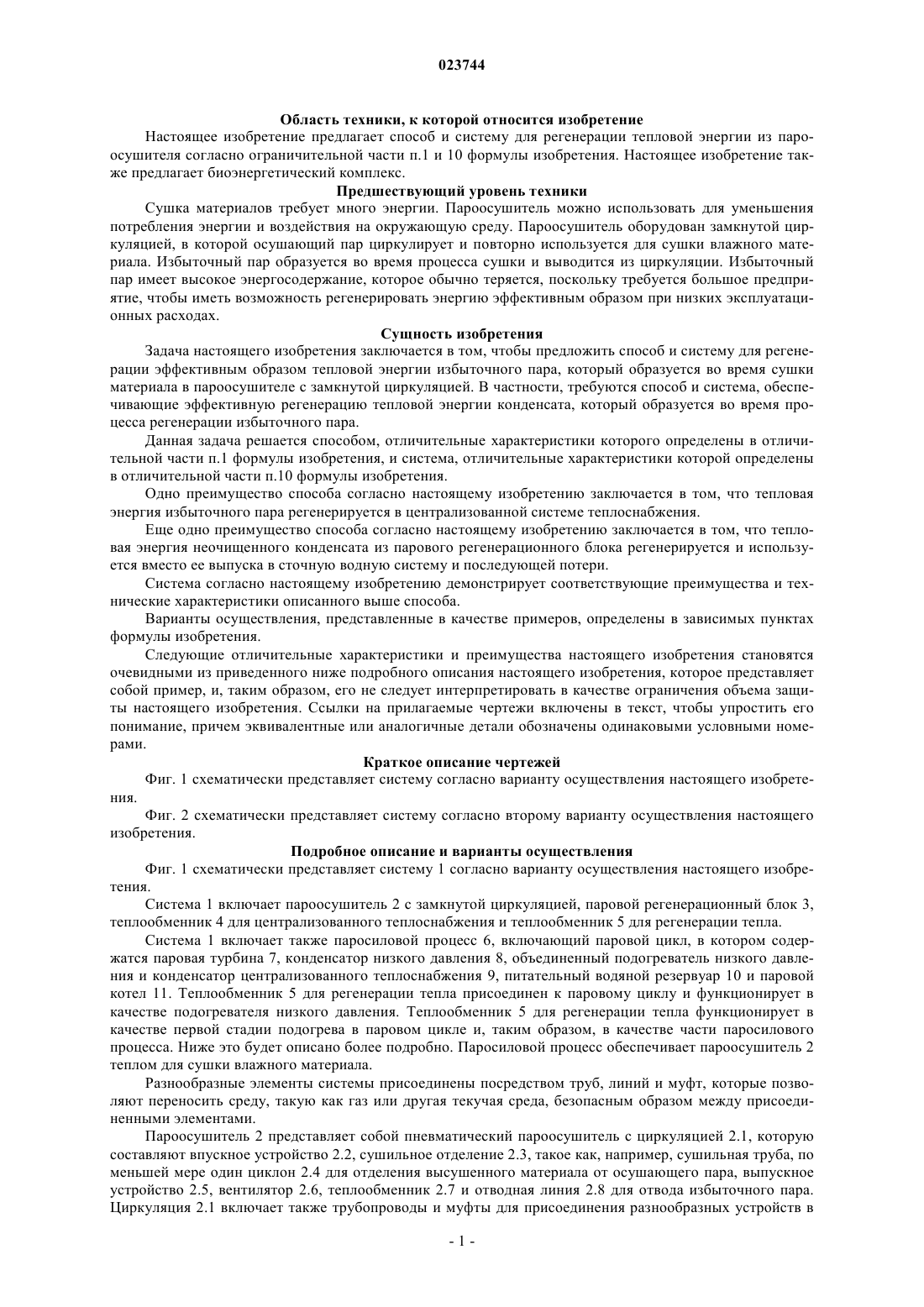 023744

Область техники, к которой относится изобретение

Настоящее изобретение предлагает способ и систему для регенерации тепловой энергии из пароосушителя согласно ограничительной части п.1 и 10 формулы изобретения. Настоящее изобретение также предлагает биоэнергетический комплекс.

Предшествующий уровень техники

Сушка материалов требует много энергии. Пароосушитель можно использовать для уменьшения потребления энергии и воздействия на окружающую среду. Пароосушитель оборудован замкнутой циркуляцией, в которой осушающий пар циркулирует и повторно используется для сушки влажного материала. Избыточный пар образуется во время процесса сушки и выводится из циркуляции. Избыточный пар имеет высокое энергосодержание, которое обычно теряется, поскольку требуется большое предприятие, чтобы иметь возможность регенерировать энергию эффективным образом при низких эксплуатационных расходах.

Сущность изобретения

Задача настоящего изобретения заключается в том, чтобы предложить способ и систему для регенерации эффективным образом тепловой энергии избыточного пара, который образуется во время сушки материала в пароосушителе с замкнутой циркуляцией. В частности, требуются способ и система, обеспечивающие эффективную регенерацию тепловой энергии конденсата, который образуется во время процесса регенерации избыточного пара.

Данная задача решается способом, отличительные характеристики которого определены в отличительной части п.1 формулы изобретения, и система, отличительные характеристики которой определены в отличительной части п.10 формулы изобретения.

Одно преимущество способа согласно настоящему изобретению заключается в том, что тепловая энергия избыточного пара регенерируется в централизованной системе теплоснабжения.

Еще одно преимущество способа согласно настоящему изобретению заключается в том, что тепловая энергия неочищенного конденсата из парового регенерационного блока регенерируется и используется вместо ее выпуска в сточную водную систему и последующей потери.

Система согласно настоящему изобретению демонстрирует соответствующие преимущества и технические характеристики описанного выше способа.

Варианты осуществления, представленные в качестве примеров, определены в зависимых пунктах формулы изобретения.

Следующие отличительные характеристики и преимущества настоящего изобретения становятся очевидными из приведенного ниже подробного описания настоящего изобретения, которое представляет собой пример, и, таким образом, его не следует интерпретировать в качестве ограничения объема защиты настоящего изобретения. Ссылки на прилагаемые чертежи включены в текст, чтобы упростить его понимание, причем эквивалентные или аналогичные детали обозначены одинаковыми условными номерами.

Краткое описание чертежей

Фиг. 1 схематически представляет систему согласно варианту осуществления настоящего изобретения.

Фиг. 2 схематически представляет систему согласно второму варианту осуществления настоящего изобретения.

Подробное описание и варианты осуществления

Фиг. 1 схематически представляет систему 1 согласно варианту осуществления настоящего изобретения.

Система 1 включает пароосушитель 2 с замкнутой циркуляцией, паровой регенерационный блок 3, теплообменник 4 для централизованного теплоснабжения и теплообменник 5 для регенерации тепла.

Система 1 включает также паросиловой процесс 6, включающий паровой цикл, в котором содержатся паровая турбина 7, конденсатор низкого давления 8, объединенный подогреватель низкого давления и конденсатор централизованного теплоснабжения 9, питательный водяной резервуар 10 и паровой котел 11. Теплообменник 5 для регенерации тепла присоединен к паровому циклу и функционирует в качестве подогревателя низкого давления. Теплообменник 5 для регенерации тепла функционирует в качестве первой стадии подогрева в паровом цикле и, таким образом, в качестве части паросилового процесса. Ниже это будет описано более подробно. Паросиловой процесс обеспечивает пароосушитель 2 теплом для сушки влажного материала.

Разнообразные элементы системы присоединены посредством труб, линий и муфт, которые позволяют переносить среду, такую как газ или другая текучая среда, безопасным образом между присоединенными элементами.

Пароосушитель 2 представляет собой пневматический пароосушитель с циркуляцией 2.1, которую составляют впускное устройство 2.2, сушильное отделение 2.3, такое как, например, сушильная труба, по меньшей мере один циклон 2.4 для отделения высушенного материала от осушающего пара, выпускное устройство 2.5, вентилятор 2.6, теплообменник 2.7 и отводная линия 2.8 для отвода избыточного пара. Циркуляция 2.1 включает также трубопроводы и муфты для присоединения разнообразных устройств в

- 1 -